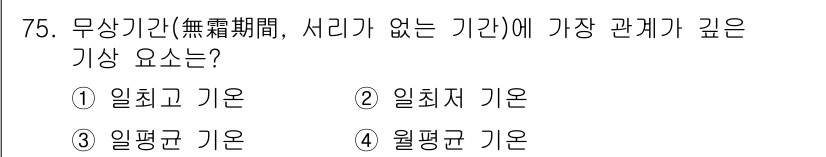 75. 무상기간(無霜期間, 서리가 없는 기간)에 가장 관계가 깊은 기상 요소는?

① 일최고 기온　② 일최저 기온

③ 일평균 기온　④ 월평균 기온